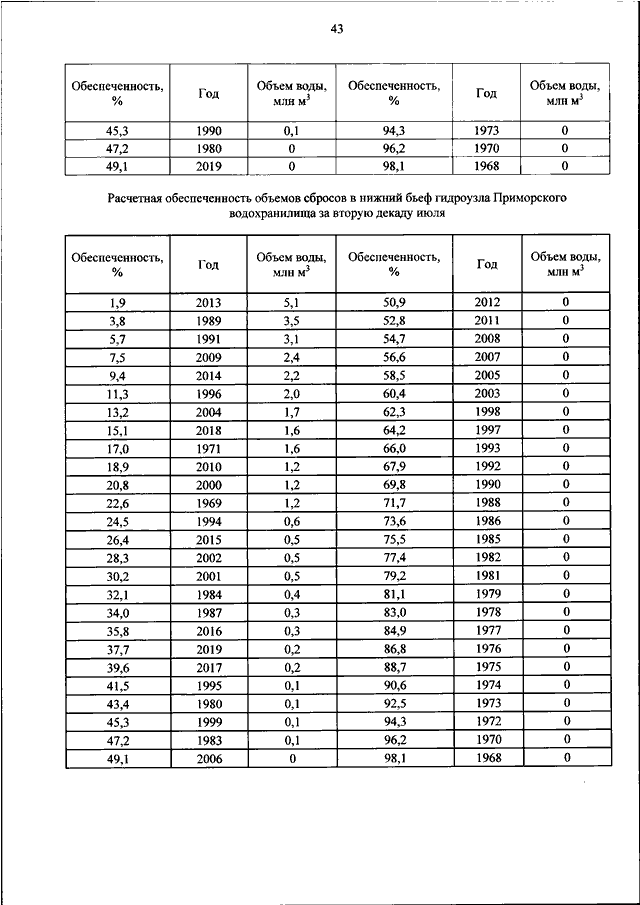 43

| Обеспеченность, % | Год | Объем воды, млн $м^3$ | Обеспеченность, % | Год | Объем воды, млн $м^3$ |
|---|---|---|---|---|---|
| 45,3 | 1990 | 0,1 | 94,3 | 1973 | 0 |
| 47,2 | 1980 | 0 | 96,2 | 1970 | 0 |
| 49,1 | 2019 | 0 | 98,1 | 1968 | 0 |

Расчетная обеспеченность объемов сбросов в нижний бьеф гидроузла Приморского водохранилища за вторую декаду июля

| Обеспеченность, % | Год | Объем воды, млн $м^3$ | Обеспеченность, % | Год | Объем воды, млн $м^3$ |
|---|---|---|---|---|---|
| 1,9 | 2013 | 5,1 | 50,9 | 2012 | 0 |
| 3,8 | 1989 | 3,5 | 52,8 | 2011 | 0 |
| 5,7 | 1991 | 3,1 | 54,7 | 2008 | 0 |
| 7,5 | 2009 | 2,4 | 56,6 | 2007 | 0 |
| 9,4 | 2014 | 2,2 | 58,5 | 2005 | 0 |
| 11,3 | 1996 | 2,0 | 60,4 | 2003 | 0 |
| 13,2 | 2004 | 1,7 | 62,3 | 1998 | 0 |
| 15,1 | 2018 | 1,6 | 64,2 | 1997 | 0 |
| 17,0 | 1971 | 1,6 | 66,0 | 1993 | 0 |
| 18,9 | 2010 | 1,2 | 67,9 | 1992 | 0 |
| 20,8 | 2000 | 1,2 | 69,8 | 1990 | 0 |
| 22,6 | 1969 | 1,2 | 71,7 | 1988 | 0 |
| 24,5 | 1994 | 0,6 | 73,6 | 1986 | 0 |
| 26,4 | 2015 | 0,5 | 75,5 | 1985 | 0 |
| 28,3 | 2002 | 0,5 | 77,4 | 1982 | 0 |
| 30,2 | 2001 | 0,5 | 79,2 | 1981 | 0 |
| 32,1 | 1984 | 0,4 | 81,1 | 1979 | 0 |
| 34,0 | 1987 | 0,3 | 83,0 | 1978 | 0 |
| 35,8 | 2016 | 0,3 | 84,9 | 1977 | 0 |
| 37,7 | 2019 | 0,2 | 86,8 | 1976 | 0 |
| 39,6 | 2017 | 0,2 | 88,7 | 1975 | 0 |
| 41,5 | 1995 | 0,1 | 90,6 | 1974 | 0 |
| 43,4 | 1980 | 0,1 | 92,5 | 1973 | 0 |
| 45,3 | 1999 | 0,1 | 94,3 | 1972 | 0 |
| 47,2 | 1983 | 0,1 | 96,2 | 1970 | 0 |
| 49,1 | 2006 | 0 | 98,1 | 1968 | 0 |